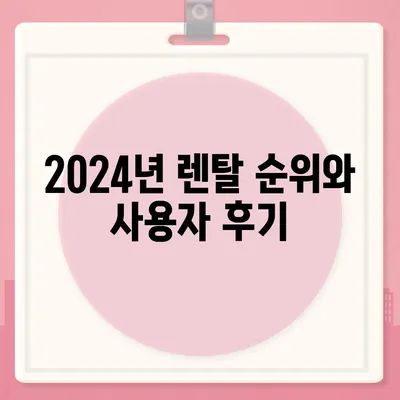 2024년 렌탈 순위와 사용자 후기